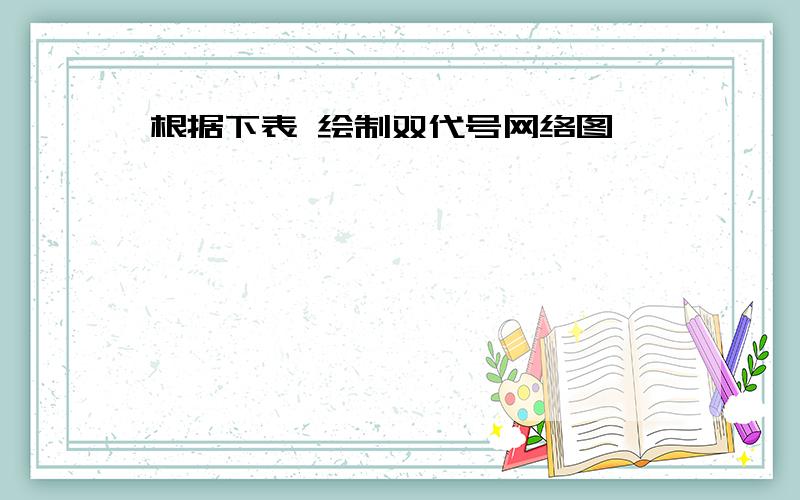 根据下表 绘制双代号网络图